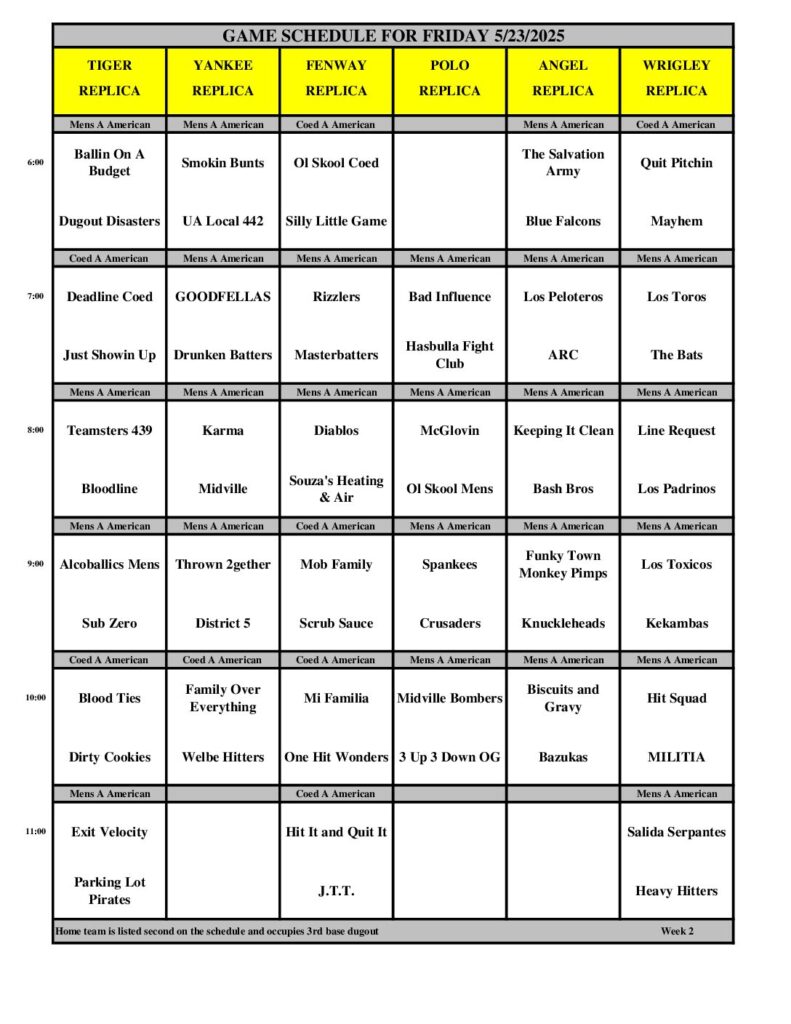 GAME SCHEDULE FOR FRIDAY 5/23/2025

| | TIGER REPLICA | YANKEE REPLICA | FENWAY REPLICA | POLO REPLICA | ANGEL REPLICA | WRIGLEY REPLICA |
|---|---|---|---|---|---|---|
| | Mens A American | Mens A American | Coed A American | | Mens A American | Coed A American |
| 6:00 | Ballin On A Budget | Smokin Bunts | Ol Skool Coed | | The Salvation Army | Quit Pitchin |
| | Dugout Disasters | UA Local 442 | Silly Little Game | | Blue Falcons | Mayhem |
| | Coed A American | Mens A American | Mens A American | Mens A American | Mens A American | Mens A American |
| 7:00 | Deadline Coed | GOODFELLAS | Rizzlers | Bad Influence | Los Peloteros | Los Toros |
| | Just Showin Up | Drunken Batters | Masterbatters | Hasbulla Fight Club | ARC | The Bats |
| | Mens A American | Mens A American | Mens A American | Mens A American | Mens A American | Mens A American |
| 8:00 | Teamsters 439 | Karma | Diablos | McGlovin | Keeping It Clean | Line Request |
| | Bloodline | Midville | Souza's Heating & Air | Ol Skool Mens | Bash Bros | Los Padrinos |
| | Mens A American | Mens A American | Coed A American | Mens A American | Mens A American | Mens A American |
| 9:00 | Alcoballics Mens | Thrown 2gether | Mob Family | Spankees | Funky Town Monkey Pimps | Los Toxicos |
| | Sub Zero | District 5 | Scrub Sauce | Crusaders | Knuckleheads | Kekambas |
| | Coed A American | Coed A American | Coed A American | Mens A American | Mens A American | Mens A American |
| 10:00 | Blood Ties | Family Over Everything | Mi Familia | Midville Bombers | Biscuits and Gravy | Hit Squad |
| | Dirty Cookies | Welbe Hitters | One Hit Wonders | 3 Up 3 Down OG | Bazukas | MILITIA |
| | Mens A American | | Coed A American | | | Mens A American |
| 11:00 | Exit Velocity | | Hit It and Quit It | | | Salida Serpantes |
| | Parking Lot Pirates | | J.T.T. | | | Heavy Hitters |

Home team is listed second on the schedule and occupies 3rd base dugout Week 2